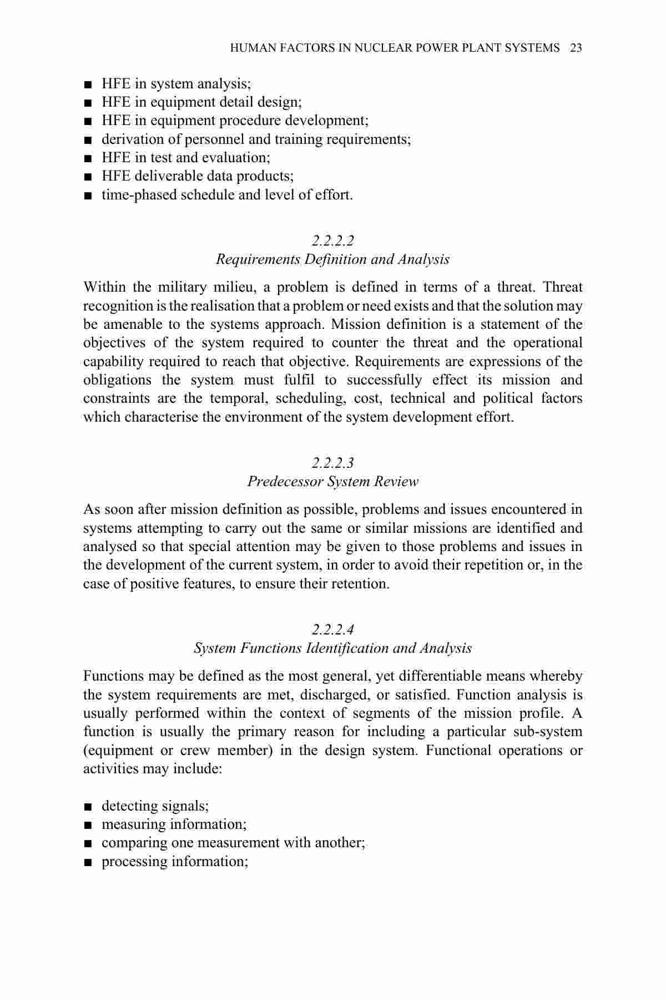 HUMAN FACTORS IN NUCLEAR POWER PLANT SYSTEMS 23

■ HFE in system analysis;
■ HFE in equipment detail design;
■ HFE in equipment procedure development;
■ derivation of personnel and training requirements;
■ HFE in test and evaluation;
■ HFE deliverable data products;
■ time-phased schedule and level of effort.

2.2.2.2
Requirements Definition and Analysis

Within the military milieu, a problem is defined in terms of a threat. Threat recognition is the realisation that a problem or need exists and that the solution may be amenable to the systems approach. Mission definition is a statement of the objectives of the system required to counter the threat and the operational capability required to reach that objective. Requirements are expressions of the obligations the system must fulfil to successfully effect its mission and constraints are the temporal, scheduling, cost, technical and political factors which characterise the environment of the system development effort.

2.2.2.3
Predecessor System Review

As soon after mission definition as possible, problems and issues encountered in systems attempting to carry out the same or similar missions are identified and analysed so that special attention may be given to those problems and issues in the development of the current system, in order to avoid their repetition or, in the case of positive features, to ensure their retention.

2.2.2.4
System Functions Identification and Analysis

Functions may be defined as the most general, yet differentiable means whereby the system requirements are met, discharged, or satisfied. Function analysis is usually performed within the context of segments of the mission profile. A function is usually the primary reason for including a particular sub-system (equipment or crew member) in the design system. Functional operations or activities may include:

■ detecting signals;
■ measuring information;
■ comparing one measurement with another;
■ processing information;